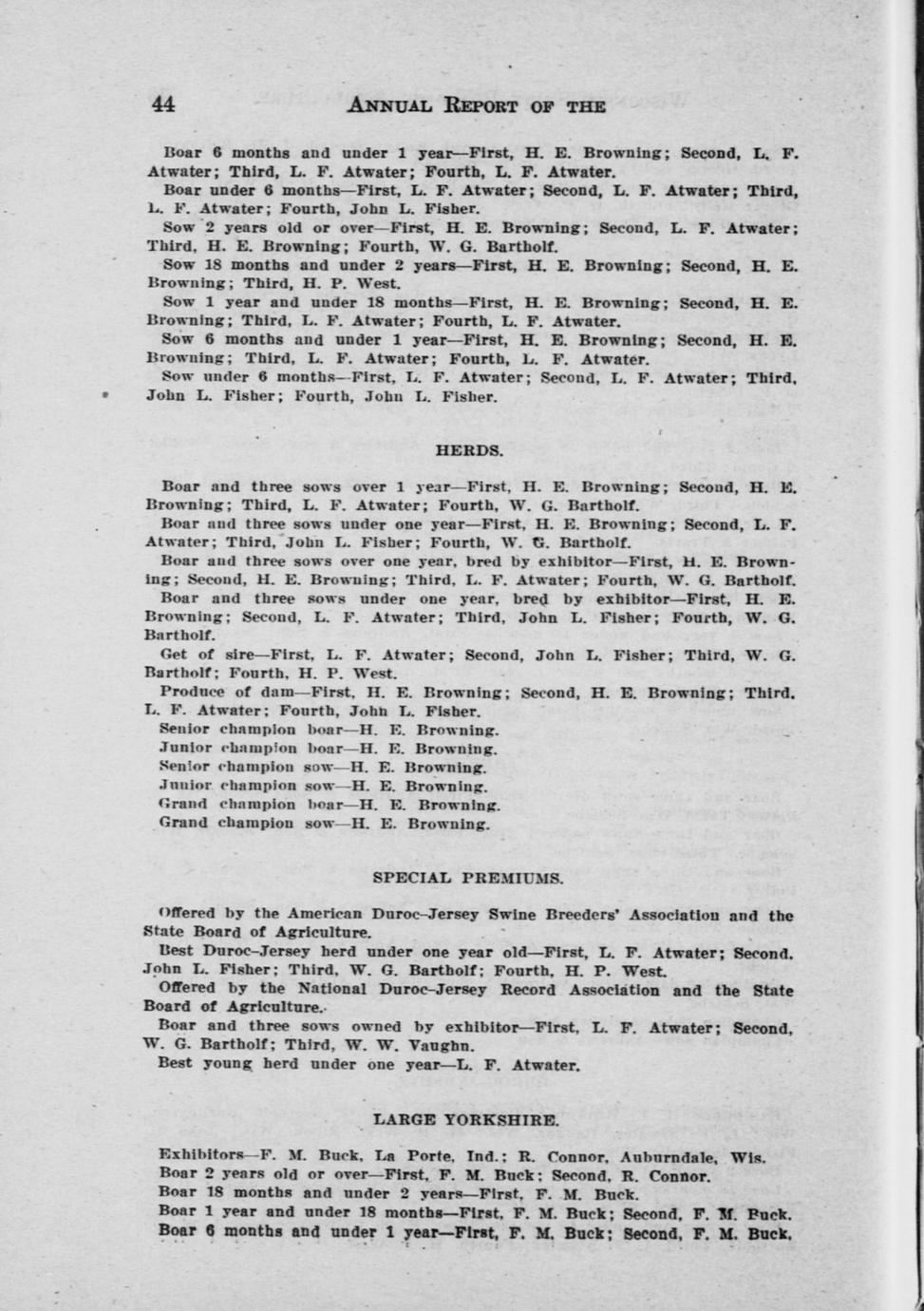 44 ANNUAL REPORT OF THE

Boar 6 months and under 1 year—First, H. E. Browning; Second, L. F. Atwater; Third, L. F. Atwater; Fourth, L. F. Atwater.

Boar under 6 months—First, L. F. Atwater; Second, L. F. Atwater; Third, L. F. Atwater; Fourth, John L. Fisher.

Sow 2 years old or over—First, H. E. Browning; Second, L. F. Atwater; Third, H. E. Browning; Fourth, W. G. Bartholf.

Sow 18 months and under 2 years—First, H. E. Browning; Second, H. E. Browning; Third, H. P. West.

Sow 1 year and under 18 months—First, H. E. Browning; Second, H. E. Browning; Third, L. F. Atwater; Fourth, L. F. Atwater.

Sow 6 months and under 1 year—First, H. E. Browning; Second, H. E. Browning; Third, L. F. Atwater; Fourth, L. F. Atwater.

Sow under 6 months—First, L. F. Atwater; Second, L. F. Atwater; Third, John L. Fisher; Fourth, John L. Fisher.

HERDS.

Boar and three sows over 1 year—First, H. E. Browning; Second, H. E. Browning; Third, L. F. Atwater; Fourth, W. G. Bartholf.

Boar and three sows under one year—First, H. E. Browning; Second, L. F. Atwater; Third, John L. Fisher; Fourth, W. G. Bartholf.

Boar and three sows over one year, bred by exhibitor—First, H. E. Browning; Second, H. E. Browning; Third, L. F. Atwater; Fourth, W. G. Bartholf.

Boar and three sows under one year, bred by exhibitor—First, H. E. Browning; Second, L. F. Atwater; Third, John L. Fisher; Fourth, W. G. Bartholf.

Get of sire—First, L. F. Atwater; Second, John L. Fisher; Third, W. G. Bartholf; Fourth, H. P. West.

Produce of dam—First, H. E. Browning; Second, H. E. Browning; Third, L. F. Atwater; Fourth, John L. Fisher.

Senior champion boar—H. E. Browning.
Junior champion boar—H. E. Browning.
Senior champion sow—H. E. Browning.
Junior champion sow—H. E. Browning.
Grand champion boar—H. E. Browning.
Grand champion sow—H. E. Browning.

SPECIAL PREMIUMS.

Offered by the American Duroc-Jersey Swine Breeders' Association and the State Board of Agriculture.

Best Duroc-Jersey herd under one year old—First, L. F. Atwater; Second, John L. Fisher; Third, W. G. Bartholf; Fourth, H. P. West.

Offered by the National Duroc-Jersey Record Association and the State Board of Agriculture.

Boar and three sows owned by exhibitor—First, L. F. Atwater; Second, W. G. Bartholf; Third, W. W. Vaughn.

Best young herd under one year—L. F. Atwater.

LARGE YORKSHIRE.

Exhibitors—F. M. Buck, La Porte, Ind.; R. Connor, Auburndale, Wis.
Boar 2 years old or over—First, F. M. Buck; Second, R. Connor.
Boar 18 months and under 2 years—First, F. M. Buck.
Boar 1 year and under 18 months—First, F. M. Buck; Second, F. M. Buck.
Boar 6 months and under 1 year—First, F. M. Buck; Second, F. M. Buck.